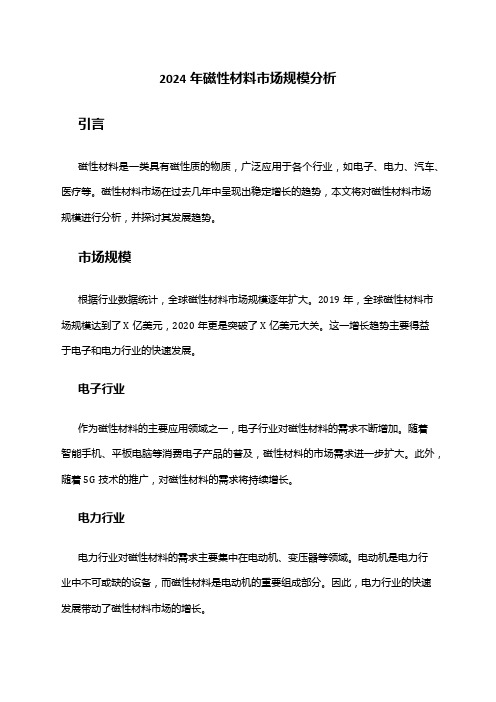 2024 年磁性材料市场规模分析

引言

磁性材料是一类具有磁性质的物质，广泛应用于各个行业，如电子、电力、汽车、医疗等。磁性材料市场在过去几年中呈现出稳定增长的趋势，本文将对磁性材料市场规模进行分析，并探讨其发展趋势。

市场规模

根据行业数据统计，全球磁性材料市场规模逐年扩大。2019 年，全球磁性材料市场规模达到了 X 亿美元，2020 年更是突破了 X 亿美元大关。这一增长趋势主要得益于电子和电力行业的快速发展。

电子行业

作为磁性材料的主要应用领域之一，电子行业对磁性材料的需求不断增加。随着智能手机、平板电脑等消费电子产品的普及，磁性材料的市场需求进一步扩大。此外，随着 5G 技术的推广，对磁性材料的需求将持续增长。

电力行业

电力行业对磁性材料的需求主要集中在电动机、变压器等领域。电动机是电力行业中不可或缺的设备，而磁性材料是电动机的重要组成部分。因此，电力行业的快速发展带动了磁性材料市场的增长。